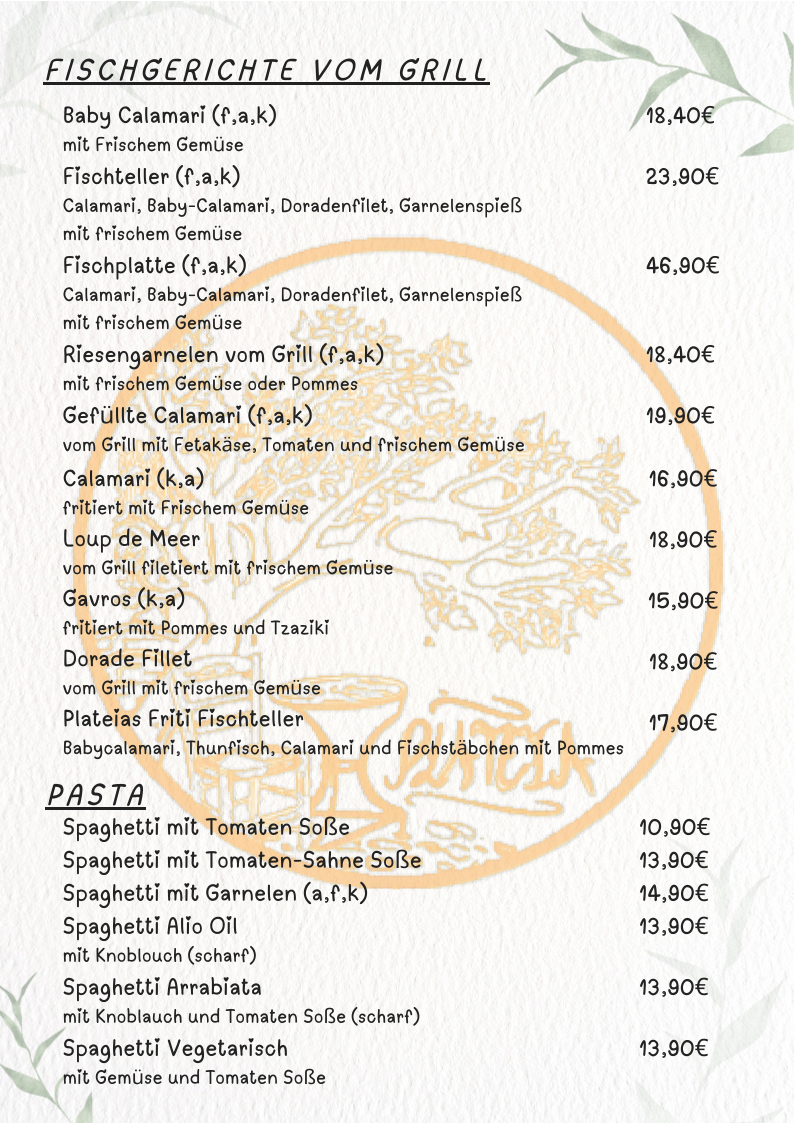 FISCHGERICHTE VOM GRILL

Baby Calamari (f,a,k) 18,40€
mit Frischem Gemüse

Fischteller (f,a,k) 23,90€
Calamari, Baby-Calamari, Doradenfilet, Garnelenspieß mit frischem Gemüse

Fischplatte (f,a,k) 46,90€
Calamari, Baby-Calamari, Doradenfilet, Garnelenspieß mit frischem Gemüse

Riesengarnelen vom Grill (f,a,k) 18,40€
mit frischem Gemüse oder Pommes

Gefüllte Calamari (f,a,k) 19,90€
vom Grill mit Fetakäse, Tomaten und frischem Gemüse

Calamari (k,a) 16,90€
fritiert mit Frischem Gemüse

Loup de Meer 18,90€
vom Grill filetiert mit frischem Gemüse

Gavros (k,a) 15,90€
fritiert mit Pommes und Tzaziki

Dorade Fillet 18,90€
vom Grill mit frischem Gemüse

Plateias Friti Fischteller 17,90€
Babycalamari, Thunfisch, Calamari und Fischstäbchen mit Pommes

PASTA

Spaghetti mit Tomaten Soße 10,90€

Spaghetti mit Tomaten-Sahne Soße 13,90€

Spaghetti mit Garnelen (a,f,k) 14,90€

Spaghetti Alio Oil 13,90€
mit Knoblouch (scharf)

Spaghetti Arrabiata 13,90€
mit Knoblauch und Tomaten Soße (scharf)

Spaghetti Vegetarisch 13,90€
mit Gemüse und Tomaten Soße